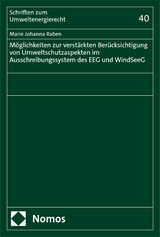 Schriften zum Umweltenergierecht

40

Marie Johanna Raben

Möglichkeiten zur verstärkten Berücksichtigung von Umweltschutzaspekten im Ausschreibungssystem des EEG und WindSeeG

Nomos